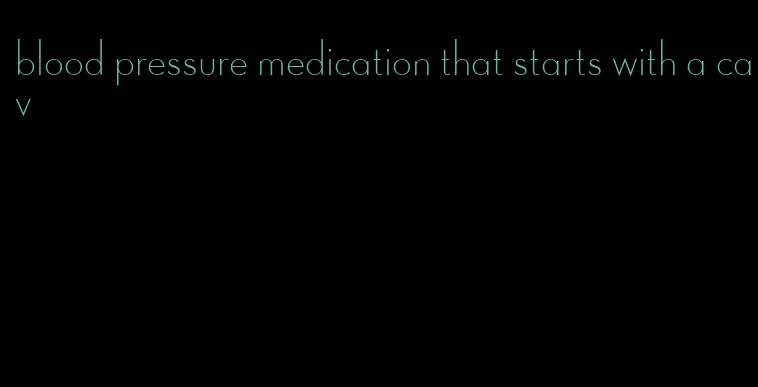 blood pressure medication that starts with a cav